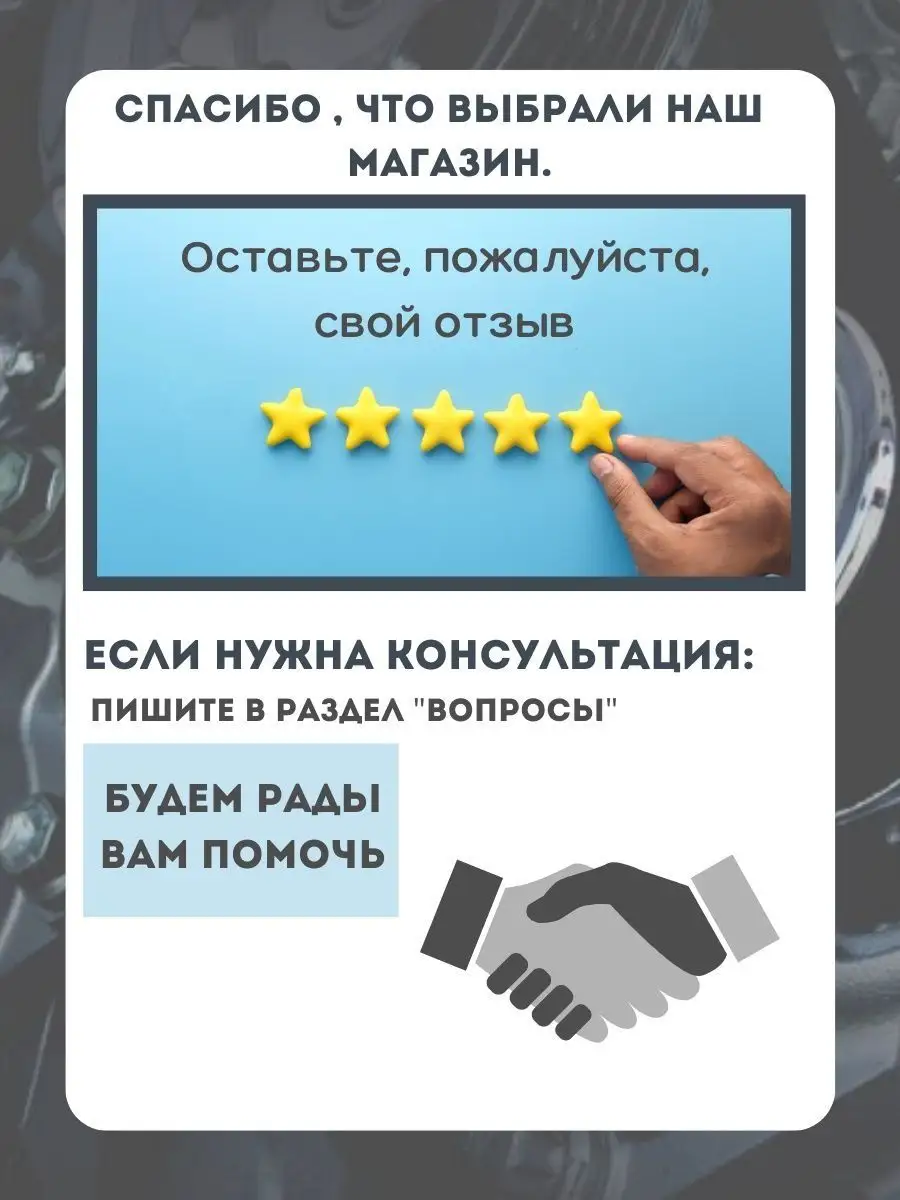 СПАСИБО , ЧТО ВЫБРАЛИ НАШ МАГАЗИН.

Оставьте, пожалуйста, свой отзыв

ЕСЛИ НУЖНА КОНСУЛЬТАЦИЯ:
ПИШИТЕ В РАЗДЕЛ "ВОПРОСЫ"

БУДЕМ РАДЫ ВАМ ПОМОЧЬ